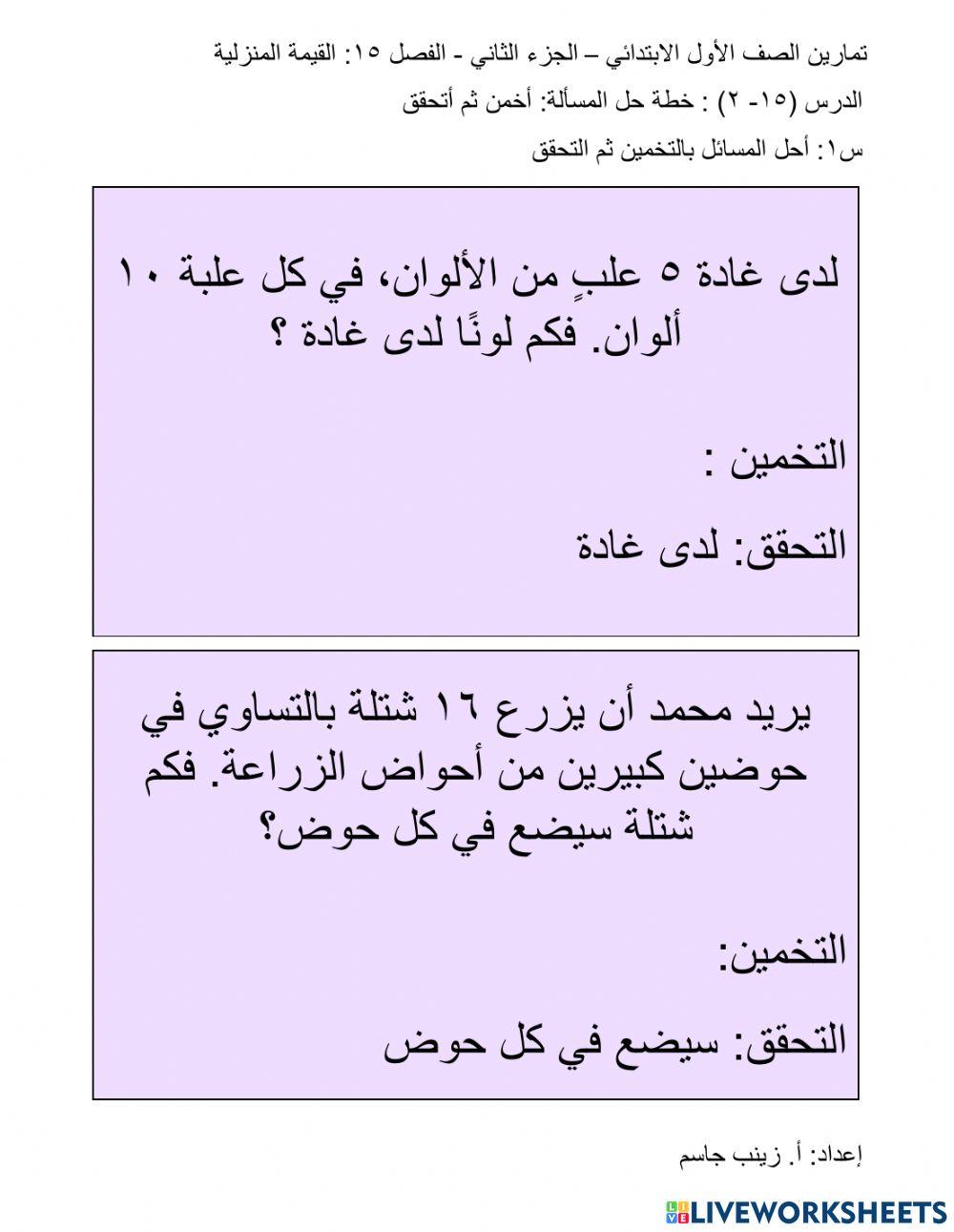 تمارين الصف الأول الابتدائي – الجزء الثاني - الفصل ١٥: القيمة المنزلية

الدرس (١٥- ٢) : خطة حل المسألة: أخمن ثم أتحقق

س١: أحل المسائل بالتخمين ثم التحقق

لدى غادة ٥ علبٍ من الألوان، في كل علبة ١٠ ألوان. فكم لونًا لدى غادة ؟

التخمين :

التحقق: لدى غادة

يريد محمد أن يزرع ١٦ شتلة بالتساوي في حوضين كبيرين من أحواض الزراعة. فكم شتلة سيضع في كل حوض؟

التخمين:

التحقق: سيضع في كل حوض

إعداد: أ. زينب جاسم

LIVEWORKSHEETS